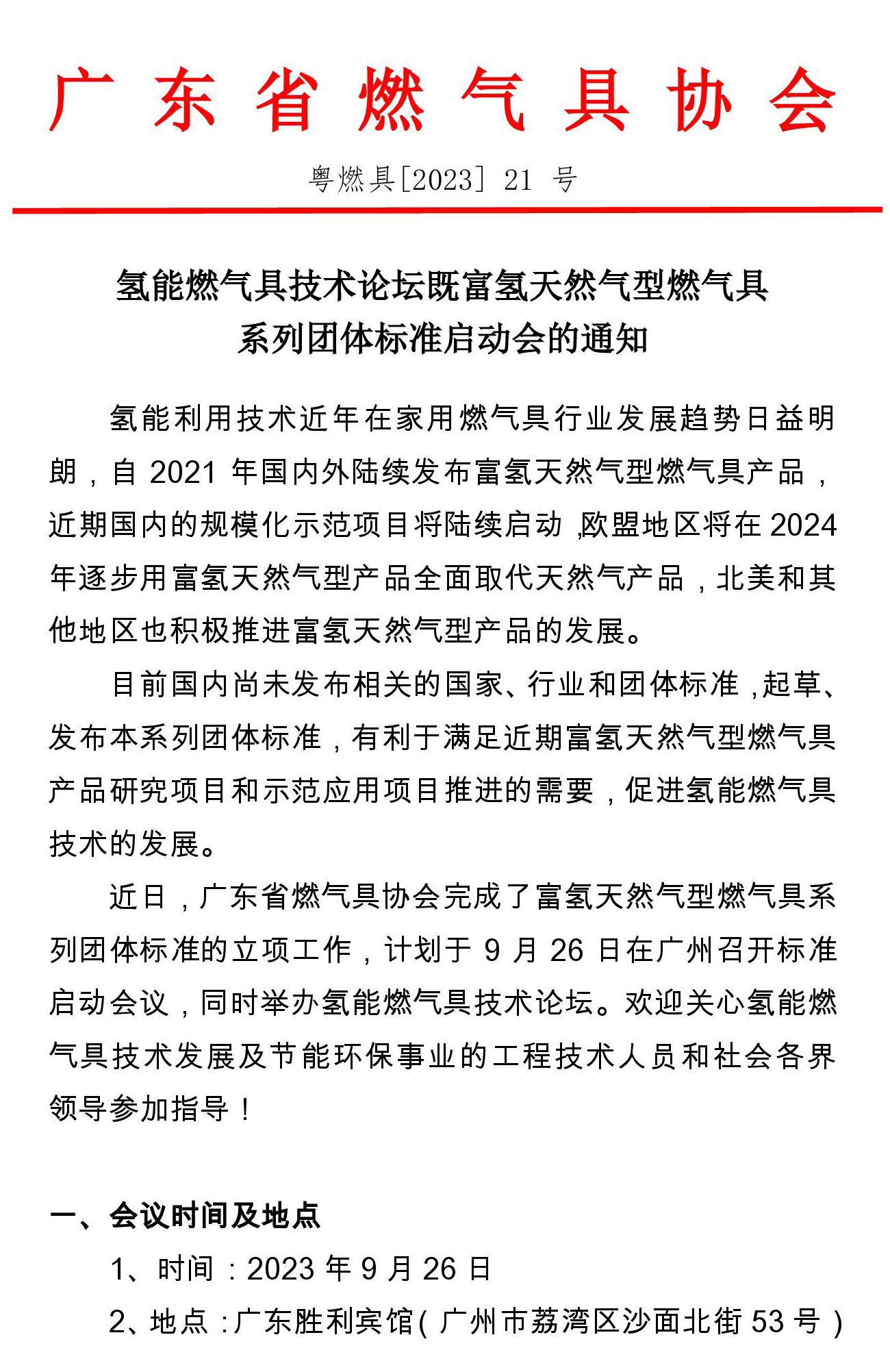 广东省燃气具协会

粤燃具[2023] 21 号

氢能燃气具技术论坛既富氢天然气型燃气具系列团体标准启动会的通知

氢能利用技术近年在家用燃气具行业发展趋势日益明朗，自 2021 年国内外陆续发布富氢天然气型燃气具产品，近期国内的规模化示范项目将陆续启动，欧盟地区将在 2024 年逐步用富氢天然气型产品全面取代天然气产品，北美和其他地区也积极推进富氢天然气型产品的发展。

目前国内尚未发布相关的国家、行业和团体标准，起草、发布本系列团体标准，有利于满足近期富氢天然气型燃气具产品研究项目和示范应用项目推进的需要，促进氢能燃气具技术的发展。

近日，广东省燃气具协会完成了富氢天然气型燃气具系列团体标准的立项工作，计划于 9 月 26 日在广州召开标准启动会议，同时举办氢能燃气具技术论坛。欢迎关心氢能燃气具技术发展及节能环保事业的工程技术人员和社会各界领导参加指导！

一、会议时间及地点

1、时间：2023 年 9 月 26 日

2、地点：广东胜利宾馆（广州市荔湾区沙面北街 53 号）